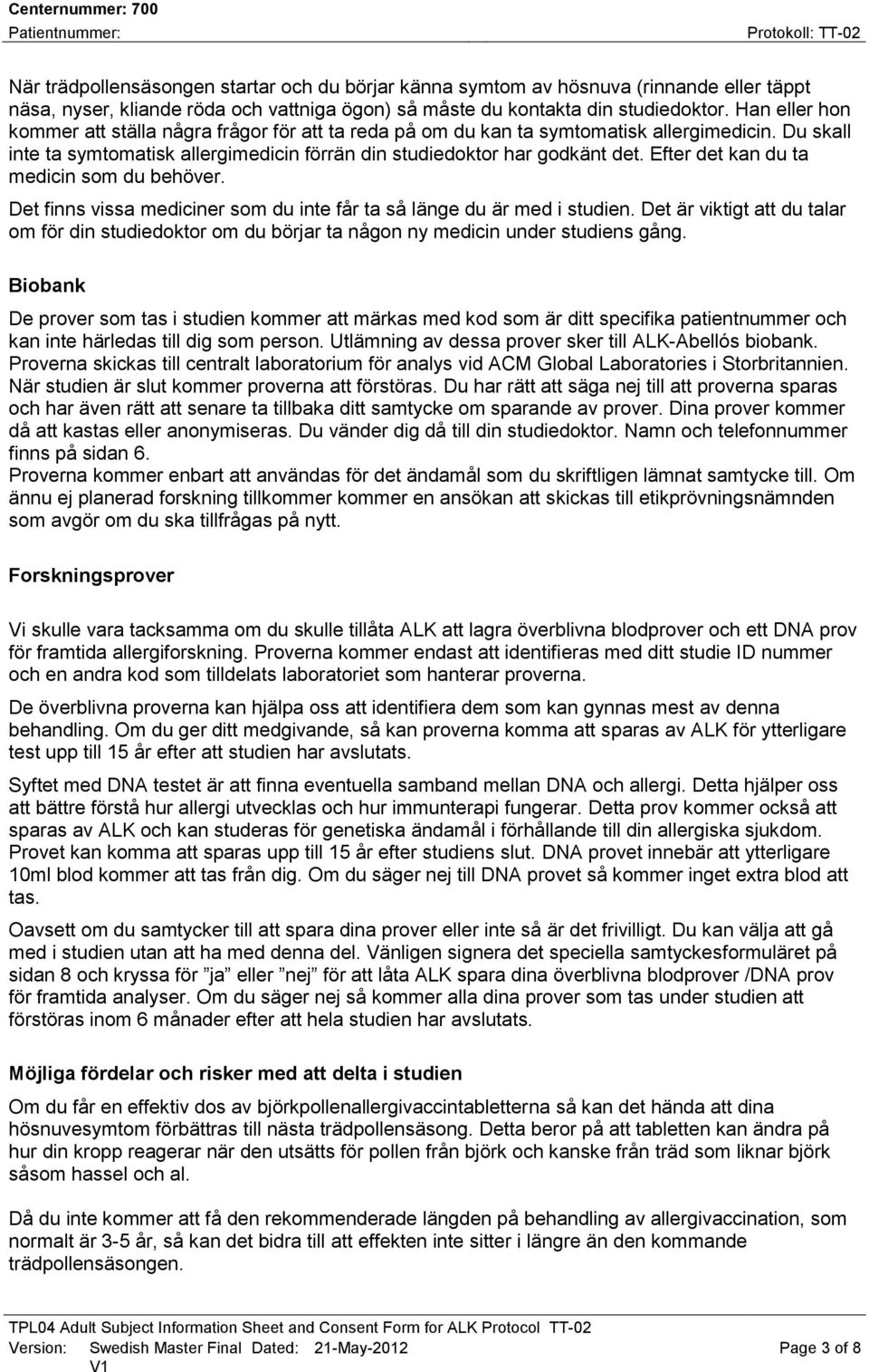 Centernummer: 700
Patientnummer: Protokoll: TT-02

När trädpollensäsongen startar och du börjar känna symtom av hösnuva (rinnande eller täppt näsa, nyser, kliande röda och vattniga ögon) så måste du kontakta din studiedoktor. Han eller hon kommer att ställa några frågor för att ta reda på om du kan ta symtomatisk allergimedicin. Du skall inte ta symtomatisk allergimedicin förrän din studiedoktor har godkänt det. Efter det kan du ta medicin som du behöver.

Det finns vissa mediciner som du inte får ta så länge du är med i studien. Det är viktigt att du talar om för din studiedoktor om du börjar ta någon ny medicin under studiens gång.

Biobank

De prover som tas i studien kommer att märkas med kod som är ditt specifika patientnummer och kan inte härledas till dig som person. Utlämning av dessa prover sker till ALK-Abellós biobank. Proverna skickas till centralt laboratorium för analys vid ACM Global Laboratories i Storbritannien. När studien är slut kommer proverna att förstöras. Du har rätt att säga nej till att proverna sparas och har även rätt att senare ta tillbaka ditt samtycke om sparande av prover. Dina prover kommer då att kastas eller anonymiseras. Du vänder dig då till din studiedoktor. Namn och telefonnummer finns på sidan 6.
Proverna kommer enbart att användas för det ändamål som du skriftligen lämnat samtycke till. Om ännu ej planerad forskning tillkommer kommer en ansökan att skickas till etikprövningsnämnden som avgör om du ska tillfrågas på nytt.

Forskningsprover

Vi skulle vara tacksamma om du skulle tillåta ALK att lagra överblivna blodprover och ett DNA prov för framtida allergiforskning. Proverna kommer endast att identifieras med ditt studie ID nummer och en andra kod som tilldelats laboratoriet som hanterar proverna.

De överblivna proverna kan hjälpa oss att identifiera dem som kan gynnas mest av denna behandling. Om du ger ditt medgivande, så kan proverna komma att sparas av ALK för ytterligare test upp till 15 år efter att studien har avslutats.

Syftet med DNA testet är att finna eventuella samband mellan DNA och allergi. Detta hjälper oss att bättre förstå hur allergi utvecklas och hur immunterapi fungerar. Detta prov kommer också att sparas av ALK och kan studeras för genetiska ändamål i förhållande till din allergiska sjukdom. Provet kan komma att sparas upp till 15 år efter studiens slut. DNA provet innebär att ytterligare 10ml blod kommer att tas från dig. Om du säger nej till DNA provet så kommer inget extra blod att tas.

Oavsett om du samtycker till att spara dina prover eller inte så är det frivilligt. Du kan välja att gå med i studien utan att ha med denna del. Vänligen signera det speciella samtyckesformuläret på sidan 8 och kryssa för ”ja” eller ”nej” för att låta ALK spara dina överblivna blodprover /DNA prov för framtida analyser. Om du säger nej så kommer alla dina prover som tas under studien att förstöras inom 6 månader efter att hela studien har avslutats.

Möjliga fördelar och risker med att delta i studien

Om du får en effektiv dos av björkpollenallergivaccintabletterna så kan det hända att dina hösnuvesymtom förbättras till nästa trädpollensäsong. Detta beror på att tabletten kan ändra på hur din kropp reagerar när den utsätts för pollen från björk och kanske från träd som liknar björk såsom hassel och al.

Då du inte kommer att få den rekommenderade längden på behandling av allergivaccination, som normalt är 3-5 år, så kan det bidra till att effekten inte sitter i längre än den kommande trädpollensäsongen.

TPL04 Adult Subject Information Sheet and Consent Form for ALK Protocol TT-02
Version: Swedish Master Final Dated: 21-May-2012 Page 3 of 8
V1